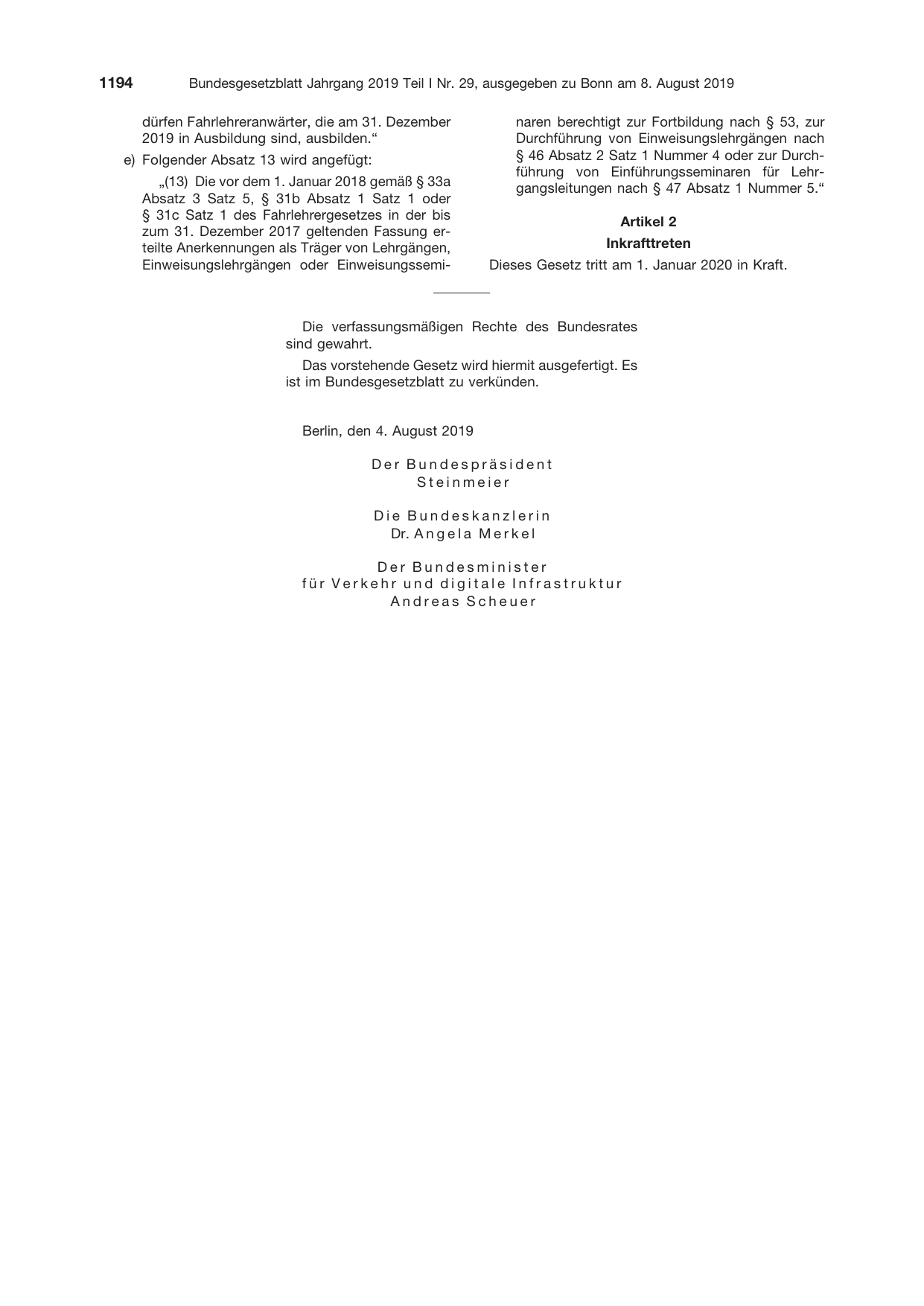 1194 Bundesgesetzblatt Jahrgang 2019 Teil I Nr. 29, ausgegeben zu Bonn am 8. August 2019

dürfen Fahrlehreranwärter, die am 31. Dezember 2019 in Ausbildung sind, ausbilden."

e) Folgender Absatz 13 wird angefügt:

„(13) Die vor dem 1. Januar 2018 gemäß § 33a Absatz 3 Satz 5, § 31b Absatz 1 Satz 1 oder § 31c Satz 1 des Fahrlehrergesetzes in der bis zum 31. Dezember 2017 geltenden Fassung erteilte Anerkennungen als Träger von Lehrgängen, Einweisungslehrgängen oder Einweisungsseminaren berechtigt zur Fortbildung nach § 53, zur Durchführung von Einweisungslehrgängen nach § 46 Absatz 2 Satz 1 Nummer 4 oder zur Durchführung von Einführungsseminaren für Lehrgangsleitungen nach § 47 Absatz 1 Nummer 5."

Artikel 2

Inkrafttreten

Dieses Gesetz tritt am 1. Januar 2020 in Kraft.

Die verfassungsmäßigen Rechte des Bundesrates sind gewahrt.

Das vorstehende Gesetz wird hiermit ausgefertigt. Es ist im Bundesgesetzblatt zu verkünden.

Berlin, den 4. August 2019

Der Bundespräsident
Steinmeier

Die Bundeskanzlerin
Dr. Angela Merkel

Der Bundesminister
für Verkehr und digitale Infrastruktur
Andreas Scheuer